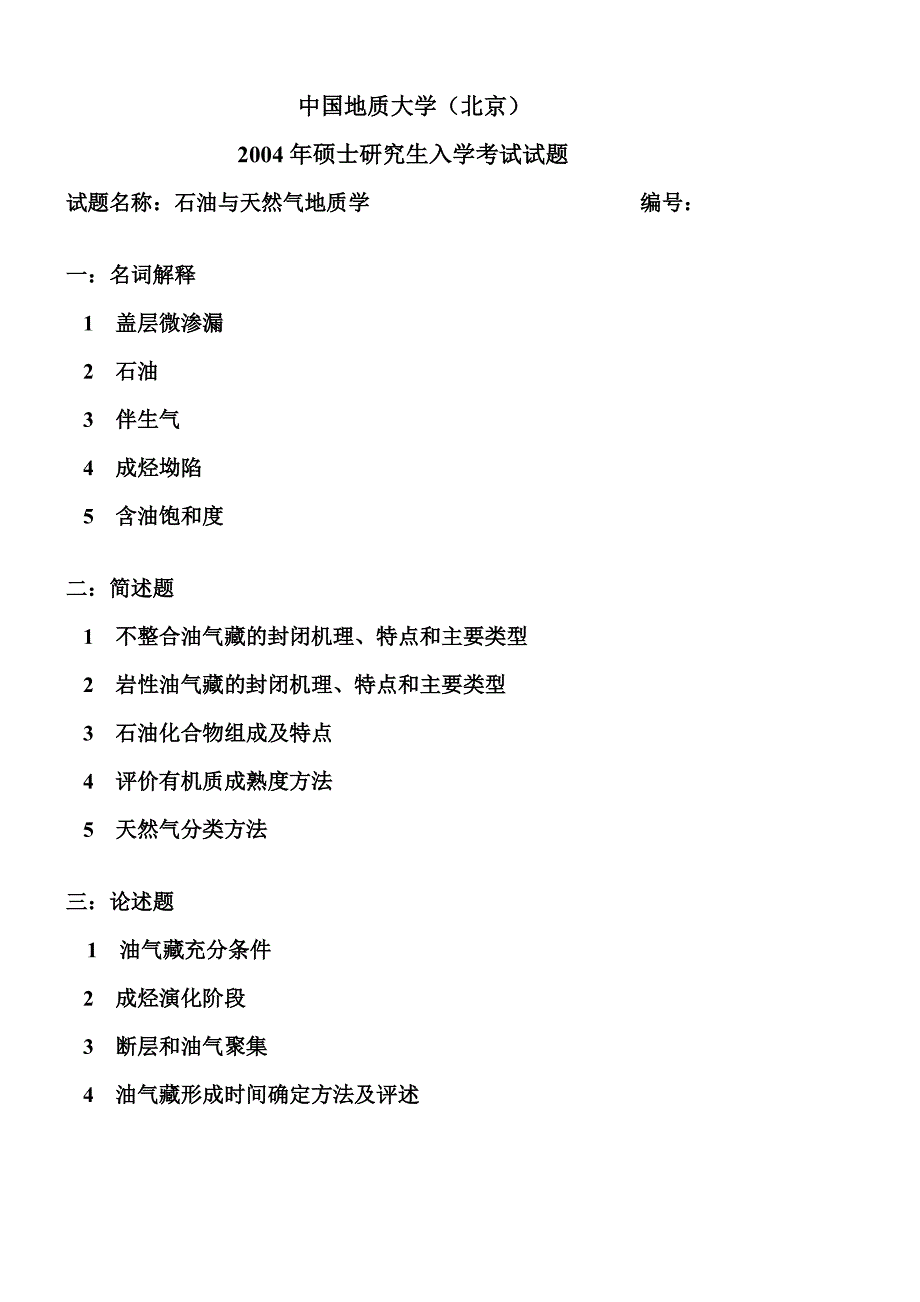 中国地质大学（北京）

2004 年硕士研究生入学考试试题

试题名称：石油与天然气地质学 编号：

一：名词解释

1 盖层微渗漏

2 石油

3 伴生气

4 成烃坳陷

5 含油饱和度

二：简述题

1 不整合油气藏的封闭机理、特点和主要类型

2 岩性油气藏的封闭机理、特点和主要类型

3 石油化合物组成及特点

4 评价有机质成熟度方法

5 天然气分类方法

三：论述题

1 油气藏充分条件

2 成烃演化阶段

3 断层和油气聚集

4 油气藏形成时间确定方法及评述